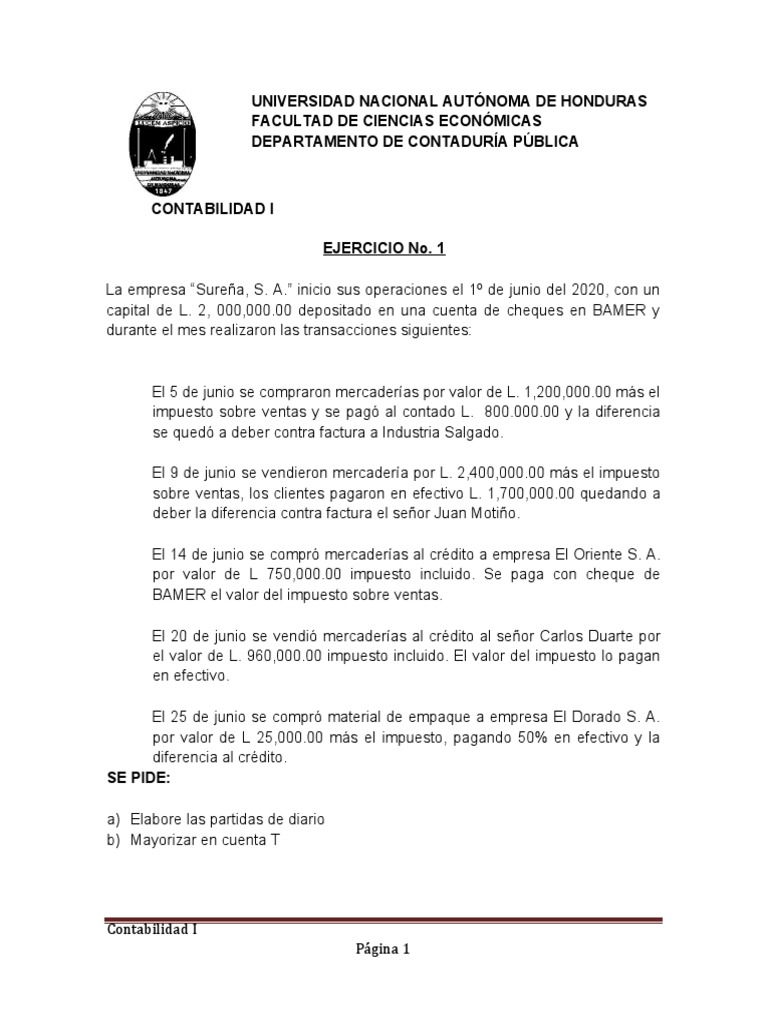 UNIVERSIDAD NACIONAL AUTÓNOMA DE HONDURAS
FACULTAD DE CIENCIAS ECONÓMICAS
DEPARTAMENTO DE CONTADURÍA PÚBLICA

CONTABILIDAD I

EJERCICIO No. 1

La empresa "Sureña, S. A." inicio sus operaciones el 1º de junio del 2020, con un capital de L. 2, 000,000.00 depositado en una cuenta de cheques en BAMER y durante el mes realizaron las transacciones siguientes:

El 5 de junio se compraron mercaderías por valor de L. 1,200,000.00 más el impuesto sobre ventas y se pagó al contado L. 800.000.00 y la diferencia se quedó a deber contra factura a Industria Salgado.

El 9 de junio se vendieron mercadería por L. 2,400,000.00 más el impuesto sobre ventas, los clientes pagaron en efectivo L. 1,700,000.00 quedando a deber la diferencia contra factura el señor Juan Motiño.

El 14 de junio se compró mercaderías al crédito a empresa El Oriente S. A. por valor de L 750,000.00 impuesto incluido. Se paga con cheque de BAMER el valor del impuesto sobre ventas.

El 20 de junio se vendió mercaderías al crédito al señor Carlos Duarte por el valor de L. 960,000.00 impuesto incluido. El valor del impuesto lo pagan en efectivo.

El 25 de junio se compró material de empaque a empresa El Dorado S. A. por valor de L 25,000.00 más el impuesto, pagando 50% en efectivo y la diferencia al crédito.

SE PIDE:

a) Elabore las partidas de diario
b) Mayorizar en cuenta T

Contabilidad I

Página 1